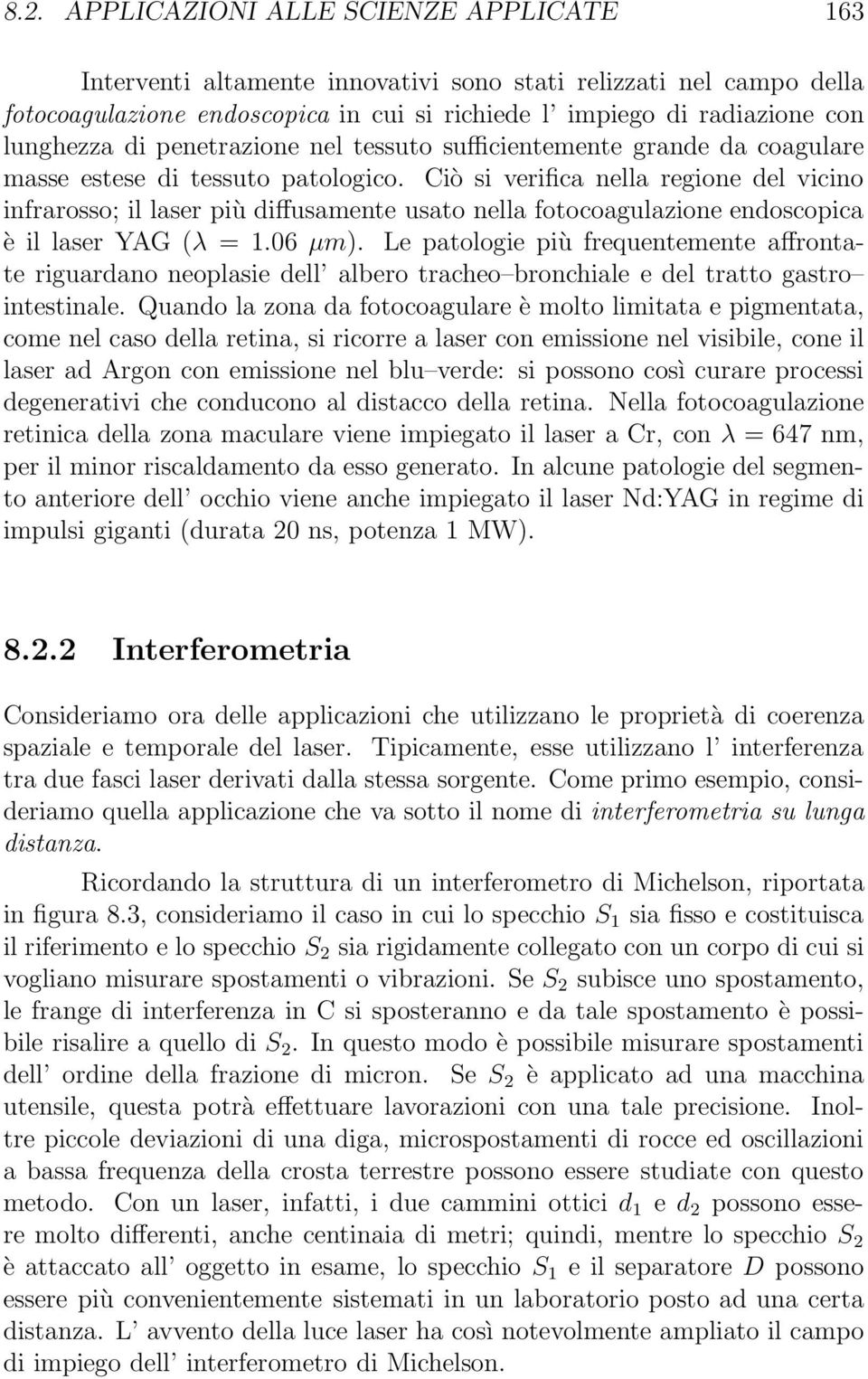 8.2. APPLICAZIONI ALLE SCIENZE APPLICATE 163

Interventi altamente innovativi sono stati relizzati nel campo della fotocoagulazione endoscopica in cui si richiede l' impiego di radiazione con lunghezza di penetrazione nel tessuto sufficientemente grande da coagulare masse estese di tessuto patologico. Ciò si verifica nella regione del vicino infrarosso; il laser più diffusamente usato nella fotocoagulazione endoscopica è il laser YAG ($\lambda = 1.06\ \mu m$). Le patologie più frequentemente affrontate riguardano neoplasie dell' albero tracheo–bronchiale e del tratto gastro–intestinale. Quando la zona da fotocoagulare è molto limitata e pigmentata, come nel caso della retina, si ricorre a laser con emissione nel visibile, cone il laser ad Argon con emissione nel blu–verde: si possono così curare processi degenerativi che conducono al distacco della retina. Nella fotocoagulazione retinica della zona maculare viene impiegato il laser a Cr, con $\lambda = 647$ nm, per il minor riscaldamento da esso generato. In alcune patologie del segmento anteriore dell' occhio viene anche impiegato il laser Nd:YAG in regime di impulsi giganti (durata 20 ns, potenza 1 MW).

8.2.2 Interferometria

Consideriamo ora delle applicazioni che utilizzano le proprietà di coerenza spaziale e temporale del laser. Tipicamente, esse utilizzano l' interferenza tra due fasci laser derivati dalla stessa sorgente. Come primo esempio, consideriamo quella applicazione che va sotto il nome di interferometria su lunga distanza.

Ricordando la struttura di un interferometro di Michelson, riportata in figura 8.3, consideriamo il caso in cui lo specchio $S_1$ sia fisso e costituisca il riferimento e lo specchio $S_2$ sia rigidamente collegato con un corpo di cui si vogliano misurare spostamenti o vibrazioni. Se $S_2$ subisce uno spostamento, le frange di interferenza in C si sposteranno e da tale spostamento è possibile risalire a quello di $S_2$. In questo modo è possibile misurare spostamenti dell' ordine della frazione di micron. Se $S_2$ è applicato ad una macchina utensile, questa potrà effettuare lavorazioni con una tale precisione. Inoltre piccole deviazioni di una diga, microspostamenti di rocce ed oscillazioni a bassa frequenza della crosta terrestre possono essere studiate con questo metodo. Con un laser, infatti, i due cammini ottici $d_1$ e $d_2$ possono essere molto differenti, anche centinaia di metri; quindi, mentre lo specchio $S_2$ è attaccato all' oggetto in esame, lo specchio $S_1$ e il separatore $D$ possono essere più convenientemente sistemati in un laboratorio posto ad una certa distanza. L' avvento della luce laser ha così notevolmente ampliato il campo di impiego dell' interferometro di Michelson.